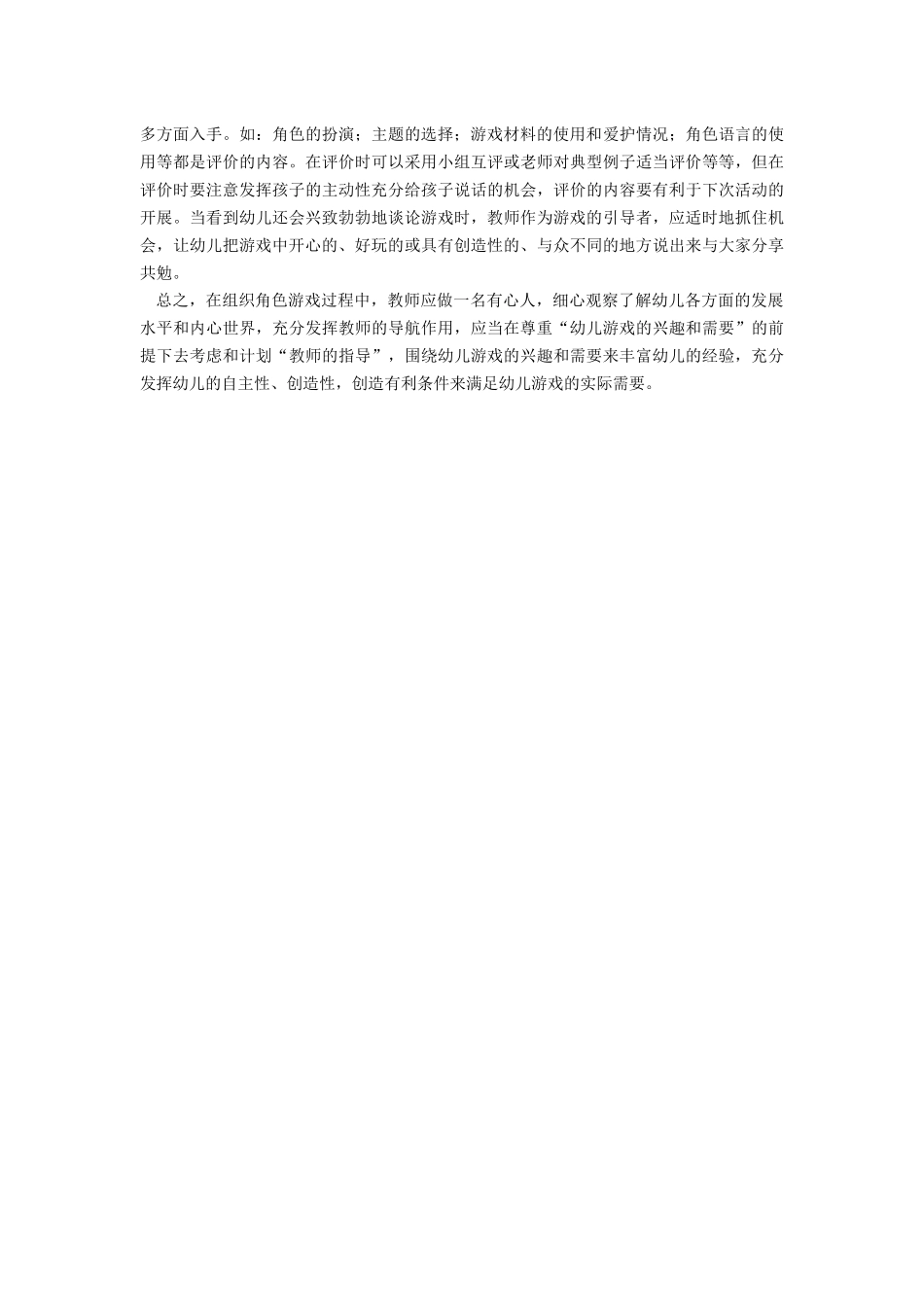 多方面入手。如：角色的扮演；主题的选择；游戏材料的使用和爱护情况；角色语言的使用等都是评价的内容。在评价时可以采用小组互评或老师对典型例子适当评价等等，但在评价时要注意发挥孩子的主动性充分给孩子说话的机会，评价的内容要有利于下次活动的开展。当看到幼儿还会兴致勃勃地谈论游戏时，教师作为游戏的引导者，应适时地抓住机会，让幼儿把游戏中开心的、好玩的或具有创造性的、与众不同的地方说出来与大家分享共勉。

总之，在组织角色游戏过程中，教师应做一名有心人，细心观察了解幼儿各方面的发展水平和内心世界，充分发挥教师的导航作用，应当在尊重“幼儿游戏的兴趣和需要”的前提下去考虑和计划“教师的指导”，围绕幼儿游戏的兴趣和需要来丰富幼儿的经验，充分发挥幼儿的自主性、创造性，创造有利条件来满足幼儿游戏的实际需要。